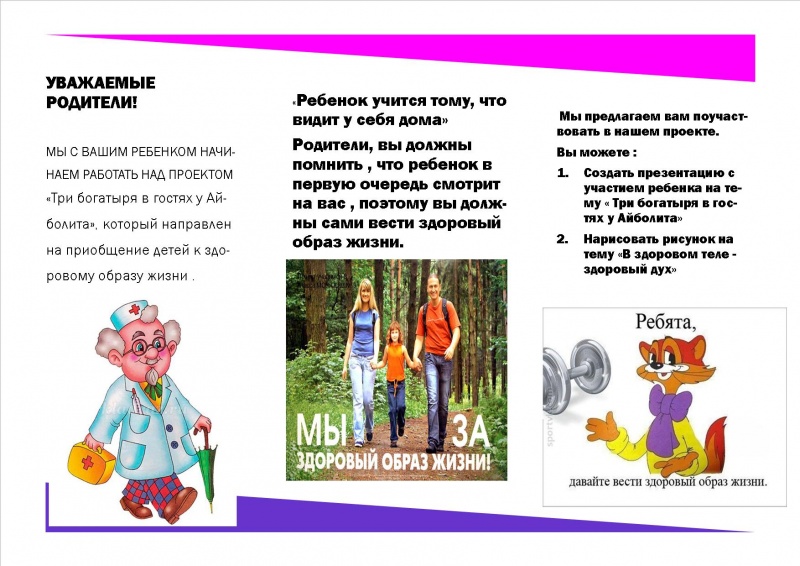 УВАЖАЕМЫЕ РОДИТЕЛИ!

МЫ С ВАШИМ РЕБЕНКОМ НАЧИНАЕМ РАБОТАТЬ НАД ПРОЕКТОМ «Три богатыря в гостях у Айболита», который направлен на приобщение детей к здоровому образу жизни .

«Ребенок учится тому, что видит у себя дома»

Родители, вы должны помнить , что ребенок в первую очередь смотрит на вас , поэтому вы должны сами вести здоровый образ жизни.

МЫ ЗА ЗДОРОВЫЙ ОБРАЗ ЖИЗНИ!

Мы предлагаем вам поучаствовать в нашем проекте.

Вы можете :

1. Создать презентацию с участием ребенка на тему « Три богатыря в гостях у Айболита»

2. Нарисовать рисунок на тему «В здоровом теле - здоровый дух»

Ребята,

давайте вести здоровый образ жизни.